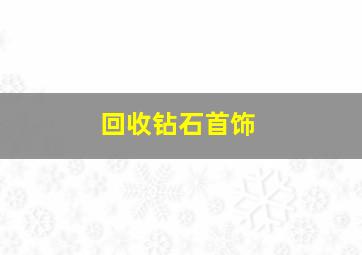 回收钻石首饰